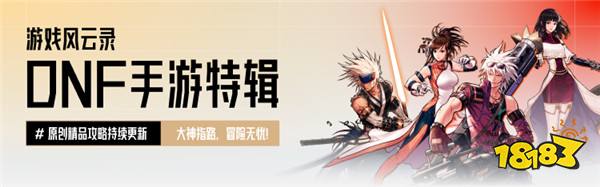 游戏风云录

DNF手游特辑

# 原创精品攻略持续更新

大神指路，冒险无忧！

18183